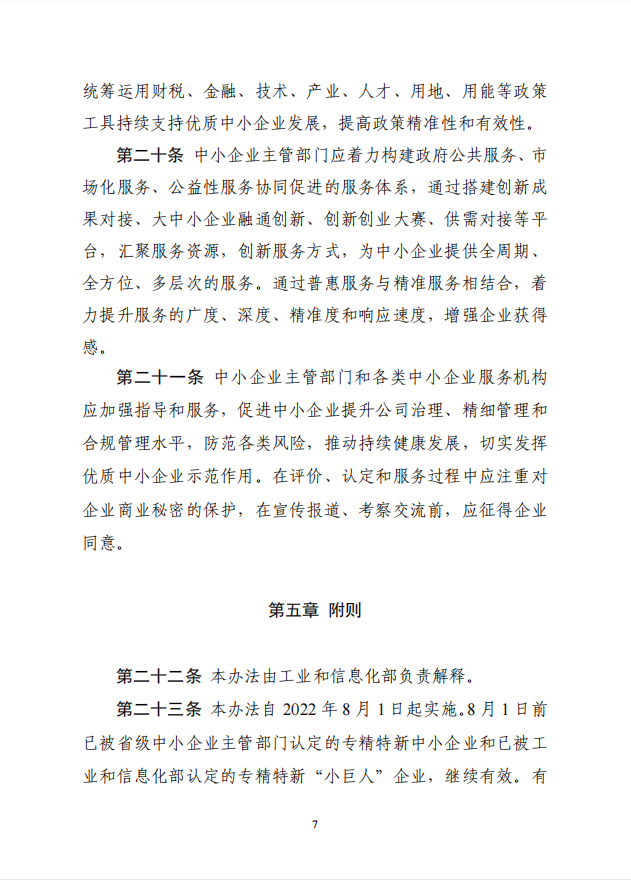 统筹运用财税、金融、技术、产业、人才、用地、用能等政策工具持续支持优质中小企业发展，提高政策精准性和有效性。

第二十条 中小企业主管部门应着力构建政府公共服务、市场化服务、公益性服务协同促进的服务体系，通过搭建创新成果对接、大中小企业融通创新、创新创业大赛、供需对接等平台，汇聚服务资源，创新服务方式，为中小企业提供全周期、全方位、多层次的服务。通过普惠服务与精准服务相结合，着力提升服务的广度、深度、精准度和响应速度，增强企业获得感。

第二十一条 中小企业主管部门和各类中小企业服务机构应加强指导和服务，促进中小企业提升公司治理、精细管理和合规管理水平，防范各类风险，推动持续健康发展，切实发挥优质中小企业示范作用。在评价、认定和服务过程中应注重对企业商业秘密的保护，在宣传报道、考察交流前，应征得企业同意。

第五章 附则

第二十二条 本办法由工业和信息化部负责解释。

第二十三条 本办法自2022年8月1日起实施。8月1日前已被省级中小企业主管部门认定的专精特新中小企业和已被工业和信息化部认定的专精特新“小巨人”企业，继续有效。有

7